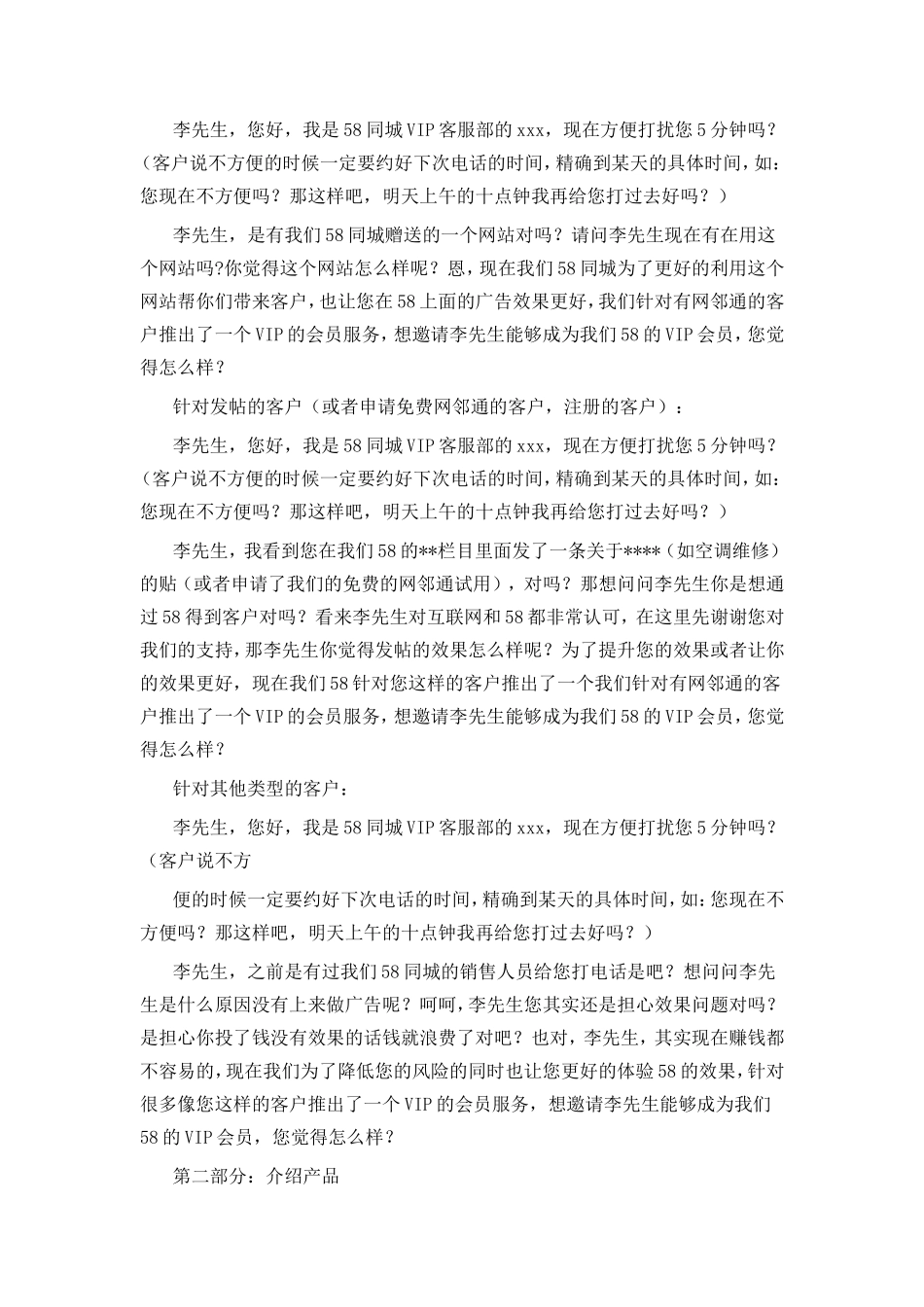 李先生，您好，我是58同城VIP客服部的xxx，现在方便打扰您5分钟吗？（客户说不方便的时候一定要约好下次电话的时间，精确到某天的具体时间，如：您现在不方便吗？那这样吧，明天上午的十点钟我再给您打过去好吗？）

李先生，是有我们58同城赠送的一个网站对吗？请问李先生现在有在用这个网站吗?你觉得这个网站怎么样呢？恩，现在我们58同城为了更好的利用这个网站帮你们带来客户，也让您在58上面的广告效果更好，我们针对有网邻通的客户推出了一个VIP的会员服务，想邀请李先生能够成为我们58的VIP会员，您觉得怎么样？

针对发帖的客户（或者申请免费网邻通的客户，注册的客户）：

李先生，您好，我是58同城VIP客服部的xxx，现在方便打扰您5分钟吗？（客户说不方便的时候一定要约好下次电话的时间，精确到某天的具体时间，如：您现在不方便吗？那这样吧，明天上午的十点钟我再给您打过去好吗？）

李先生，我看到您在我们58的**栏目里面发了一条关于****（如空调维修）的贴（或者申请了我们的免费的网邻通试用），对吗？那想问问李先生你是想通过58得到客户对吗？看来李先生对互联网和58都非常认可，在这里先谢谢您对我们的支持，那李先生你觉得发帖的效果怎么样呢？为了提升您的效果或者让你的效果更好，现在我们58针对您这样的客户推出了一个我们针对有网邻通的客户推出了一个VIP的会员服务，想邀请李先生能够成为我们58的VIP会员，您觉得怎么样？

针对其他类型的客户：

李先生，您好，我是58同城VIP客服部的xxx，现在方便打扰您5分钟吗？（客户说不方

便的时候一定要约好下次电话的时间，精确到某天的具体时间，如：您现在不方便吗？那这样吧，明天上午的十点钟我再给您打过去好吗？）

李先生，之前是有过我们58同城的销售人员给您打电话是吧？想问问李先生是什么原因没有上来做广告呢？呵呵，李先生您其实还是担心效果问题对吗？是担心你投了钱没有效果的话钱就浪费了对吧？也对，李先生，其实现在赚钱都不容易的，现在我们为了降低您的风险的同时也让您更好的体验58的效果，针对很多像您这样的客户推出了一个VIP的会员服务，想邀请李先生能够成为我们58的VIP会员，您觉得怎么样？

第二部分：介绍产品